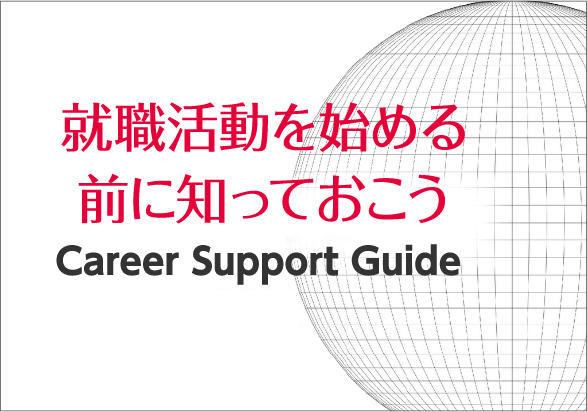 就職活動を始める
前に知っておこう

Career Support Guide